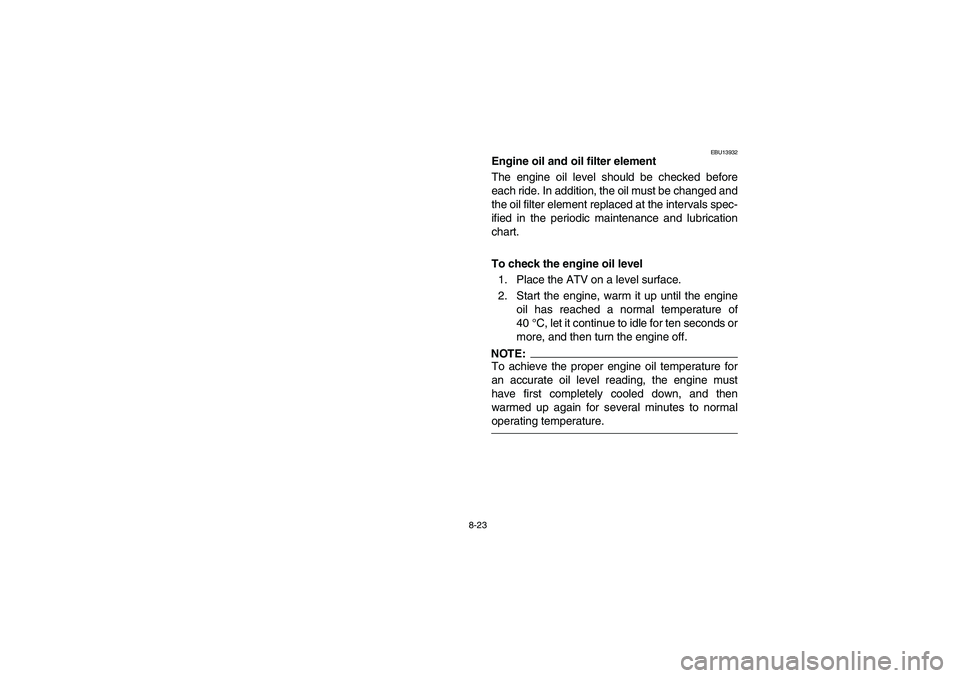 EBU13932

Engine oil and oil filter element

The engine oil level should be checked before each ride. In addition, the oil must be changed and the oil filter element replaced at the intervals specified in the periodic maintenance and lubrication chart.

To check the engine oil level

1. Place the ATV on a level surface.

2. Start the engine, warm it up until the engine oil has reached a normal temperature of 40 °C, let it continue to idle for ten seconds or more, and then turn the engine off.

NOTE:

To achieve the proper engine oil temperature for an accurate oil level reading, the engine must have first completely cooled down, and then warmed up again for several minutes to normal operating temperature.

8-23

carmanualsonline.info